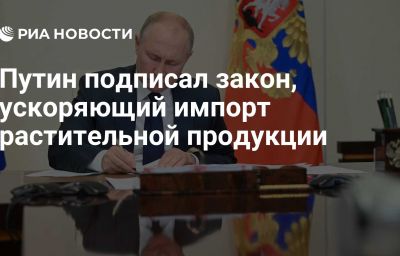 РИА НОВОСТИ

Путин подписал закон, ускоряющий импорт растительной продукции